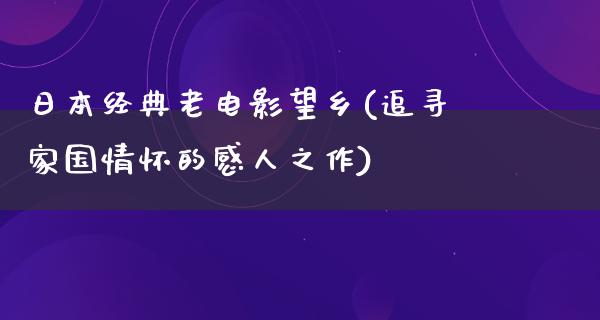 日本经典老电影望乡(追寻家国情怀的感人之作)